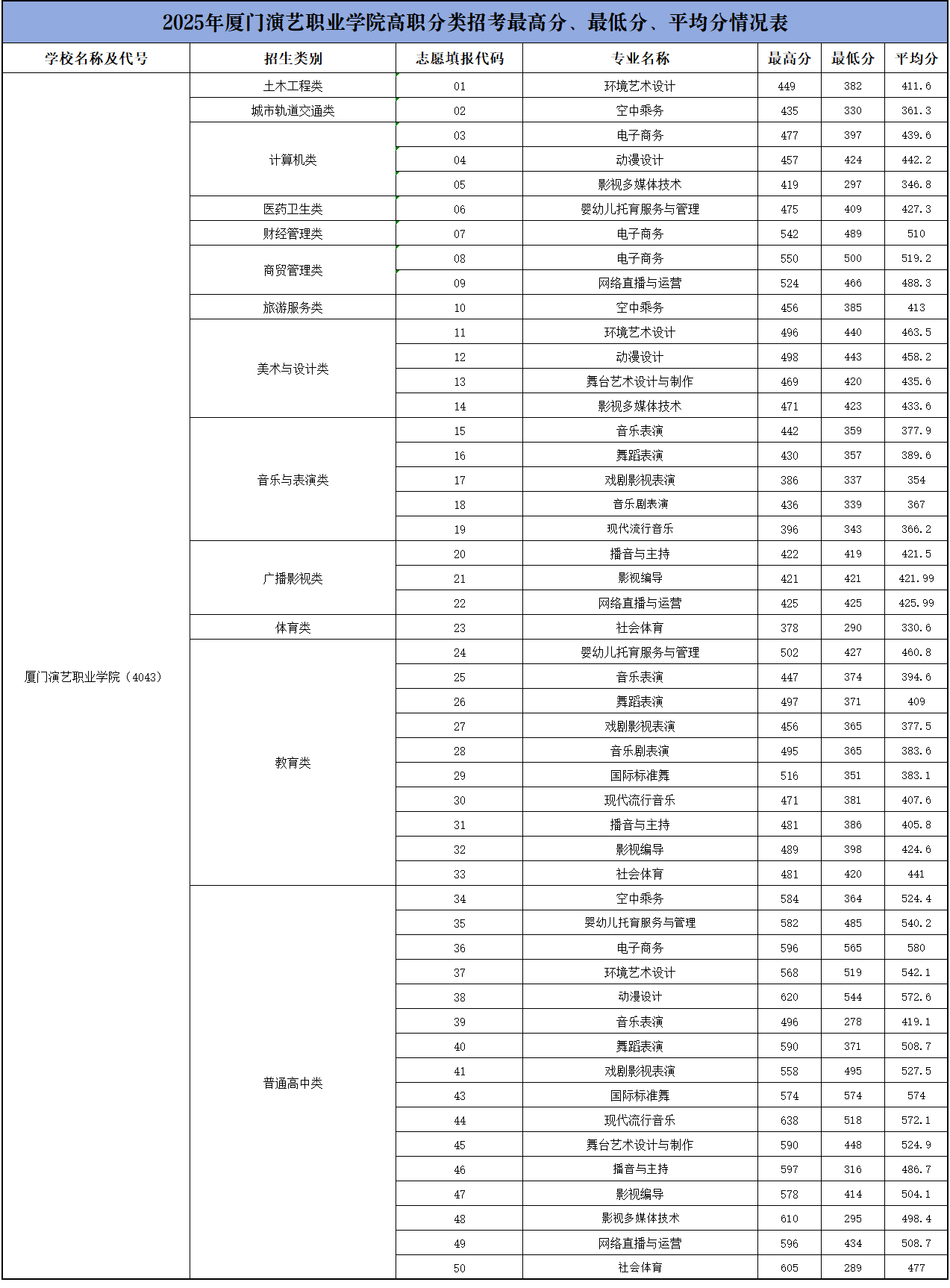 2025年厦门演艺职业学院高职分类招考最高分、最低分、平均分情况表

| 学校名称及代号 | 招生类别 | 志愿填报代码 | 专业名称 | 最高分 | 最低分 | 平均分 |
|---|---|---|---|---|---|---|
| 厦门演艺职业学院（4043） | 土木工程类 | 01 | 环境艺术设计 | 449 | 382 | 411.6 |
| | 城市轨道交通类 | 02 | 空中乘务 | 435 | 330 | 361.3 |
| | 计算机类 | 03 | 电子商务 | 477 | 397 | 439.6 |
| | | 04 | 动漫设计 | 457 | 424 | 442.2 |
| | | 05 | 影视多媒体技术 | 419 | 297 | 346.8 |
| | 医药卫生类 | 06 | 婴幼儿托育服务与管理 | 475 | 409 | 427.3 |
| | 财经管理类 | 07 | 电子商务 | 542 | 489 | 510 |
| | 商贸管理类 | 08 | 电子商务 | 550 | 500 | 519.2 |
| | | 09 | 网络直播与运营 | 524 | 466 | 488.3 |
| | 旅游服务类 | 10 | 空中乘务 | 456 | 385 | 413 |
| | 美术与设计类 | 11 | 环境艺术设计 | 496 | 440 | 463.5 |
| | | 12 | 动漫设计 | 498 | 443 | 458.2 |
| | | 13 | 舞台艺术设计与制作 | 469 | 420 | 435.6 |
| | | 14 | 影视多媒体技术 | 471 | 423 | 433.6 |
| | 音乐与表演类 | 15 | 音乐表演 | 442 | 359 | 377.9 |
| | | 16 | 舞蹈表演 | 430 | 357 | 389.6 |
| | | 17 | 戏剧影视表演 | 386 | 337 | 354 |
| | | 18 | 音乐剧表演 | 436 | 339 | 367 |
| | | 19 | 现代流行音乐 | 396 | 343 | 366.2 |
| | 广播影视类 | 20 | 播音与主持 | 422 | 419 | 421.5 |
| | | 21 | 影视编导 | 421 | 421 | 421.99 |
| | | 22 | 网络直播与运营 | 425 | 425 | 425.99 |
| | 体育类 | 23 | 社会体育 | 378 | 290 | 330.6 |
| | 教育类 | 24 | 婴幼儿托育服务与管理 | 502 | 427 | 460.8 |
| | | 25 | 音乐表演 | 447 | 374 | 394.6 |
| | | 26 | 舞蹈表演 | 497 | 371 | 409 |
| | | 27 | 戏剧影视表演 | 456 | 365 | 377.5 |
| | | 28 | 音乐剧表演 | 495 | 365 | 383.6 |
| | | 29 | 国际标准舞 | 516 | 351 | 383.1 |
| | | 30 | 现代流行音乐 | 471 | 381 | 407.6 |
| | | 31 | 播音与主持 | 481 | 386 | 405.8 |
| | | 32 | 影视编导 | 489 | 398 | 424.6 |
| | | 33 | 社会体育 | 481 | 420 | 441 |
| | 普通高中类 | 34 | 空中乘务 | 584 | 364 | 524.4 |
| | | 35 | 婴幼儿托育服务与管理 | 582 | 485 | 540.2 |
| | | 36 | 电子商务 | 596 | 565 | 580 |
| | | 37 | 环境艺术设计 | 568 | 519 | 542.1 |
| | | 38 | 动漫设计 | 620 | 544 | 572.6 |
| | | 39 | 音乐表演 | 496 | 278 | 419.1 |
| | | 40 | 舞蹈表演 | 590 | 371 | 508.7 |
| | | 41 | 戏剧影视表演 | 558 | 495 | 527.5 |
| | | 43 | 国际标准舞 | 574 | 574 | 574 |
| | | 44 | 现代流行音乐 | 638 | 518 | 572.1 |
| | | 45 | 舞台艺术设计与制作 | 590 | 448 | 524.9 |
| | | 46 | 播音与主持 | 597 | 316 | 486.7 |
| | | 47 | 影视编导 | 578 | 414 | 504.1 |
| | | 48 | 影视多媒体技术 | 610 | 295 | 498.4 |
| | | 49 | 网络直播与运营 | 596 | 434 | 508.7 |
| | | 50 | 社会体育 | 605 | 289 | 477 |